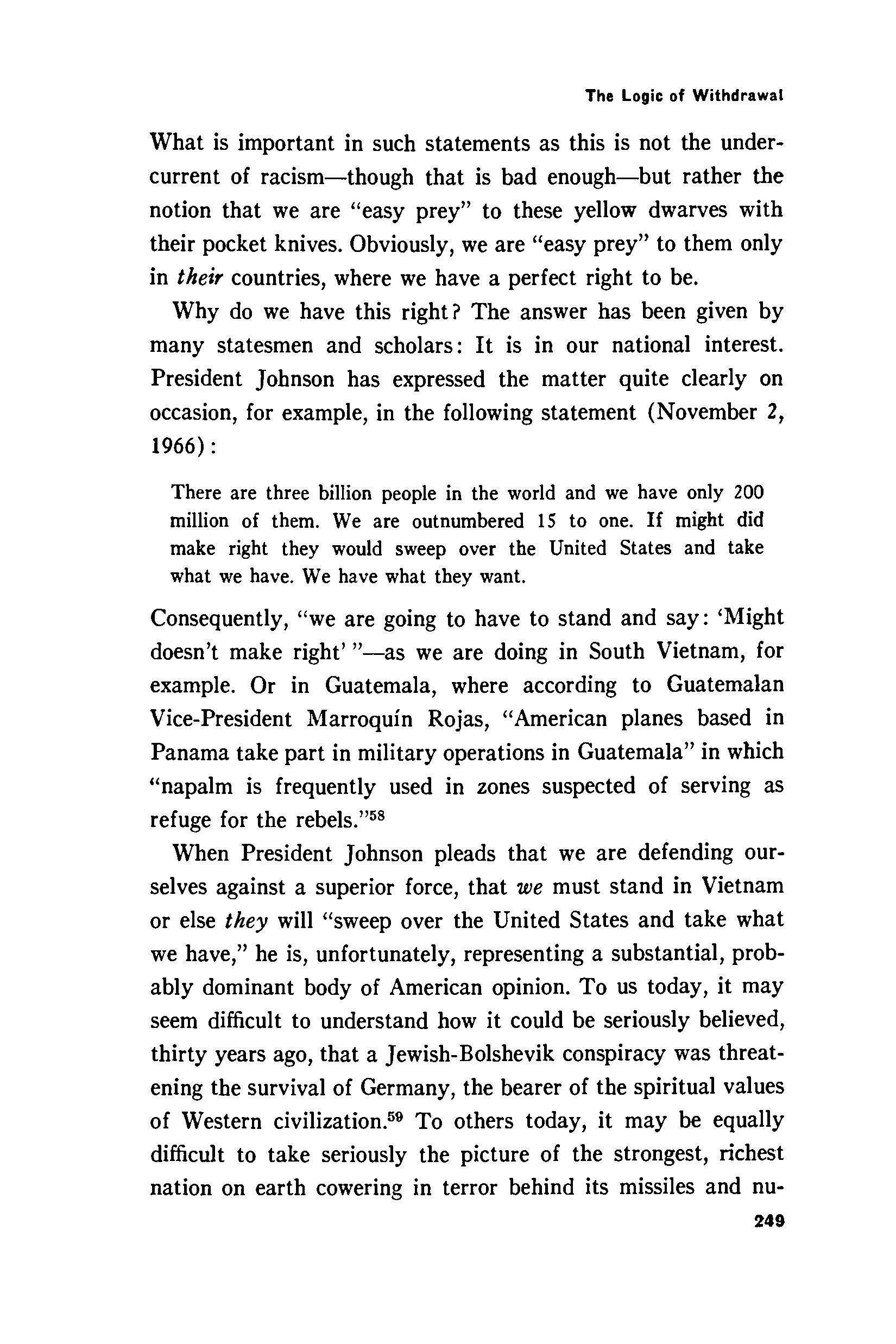 The Logic of Withdrawal

What is important in such statements as this is not the undercurrent of racism—though that is bad enough—but rather the notion that we are "easy prey" to these yellow dwarves with their pocket knives. Obviously, we are "easy prey" to them only in their countries, where we have a perfect right to be.

Why do we have this right? The answer has been given by many statesmen and scholars: It is in our national interest. President Johnson has expressed the matter quite clearly on occasion, for example, in the following statement (November 2, 1966):

There are three billion people in the world and we have only 200 million of them. We are outnumbered 15 to one. If might did make right they would sweep over the United States and take what we have. We have what they want.

Consequently, "we are going to have to stand and say: 'Might doesn't make right' "—as we are doing in South Vietnam, for example. Or in Guatemala, where according to Guatemalan Vice-President Marroquín Rojas, "American planes based in Panama take part in military operations in Guatemala" in which "napalm is frequently used in zones suspected of serving as refuge for the rebels."$^{58}$

When President Johnson pleads that we are defending ourselves against a superior force, that we must stand in Vietnam or else they will "sweep over the United States and take what we have," he is, unfortunately, representing a substantial, probably dominant body of American opinion. To us today, it may seem difficult to understand how it could be seriously believed, thirty years ago, that a Jewish-Bolshevik conspiracy was threatening the survival of Germany, the bearer of the spiritual values of Western civilization.$^{59}$ To others today, it may be equally difficult to take seriously the picture of the strongest, richest nation on earth cowering in terror behind its missiles and nu-

249